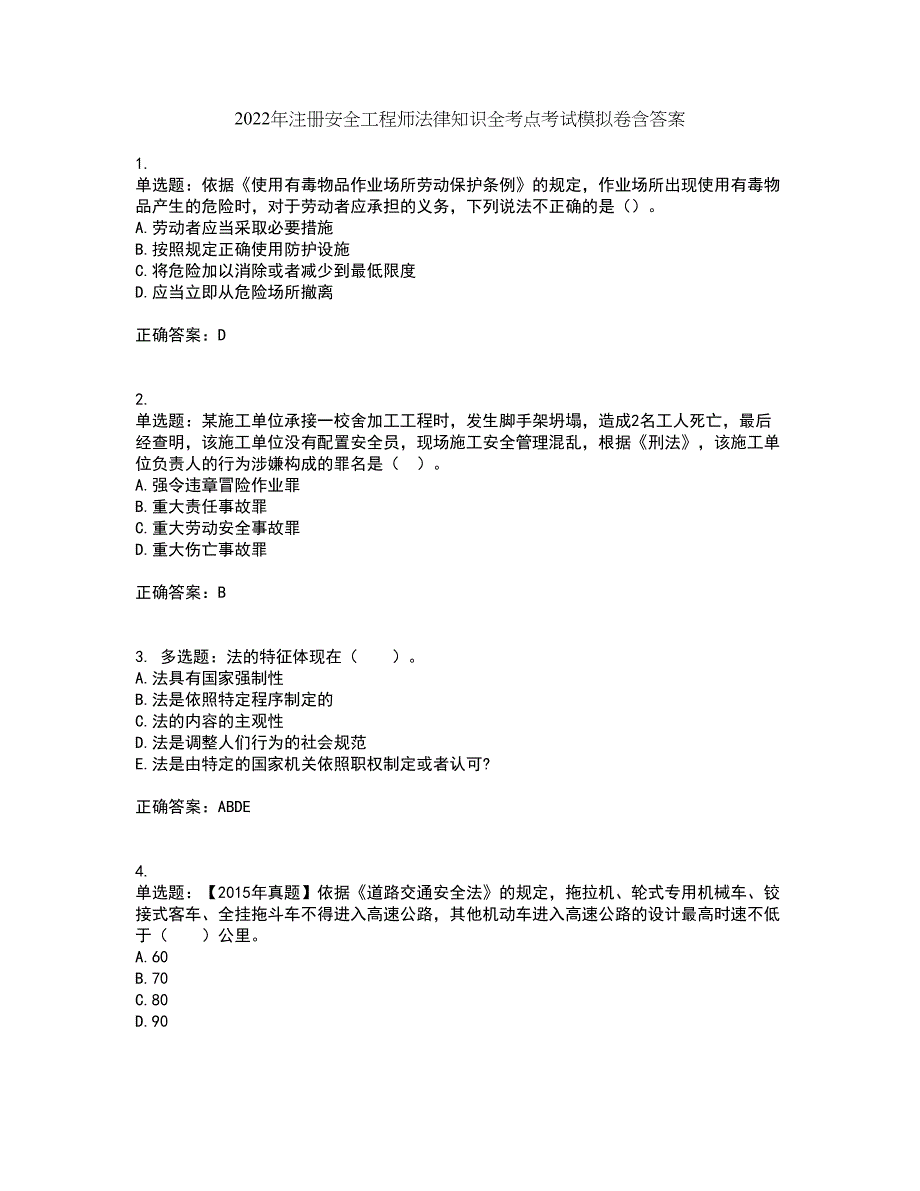 2022年注册安全工程师法律知识全考点考试模拟卷含答案

1.
单选题：依据《使用有毒物品作业场所劳动保护条例》的规定，作业场所出现使用有毒物品产生的危险时，对于劳动者应承担的义务，下列说法不正确的是（）。
A.劳动者应当采取必要措施
B.按照规定正确使用防护设施
C.将危险加以消除或者减少到最低限度
D.应当立即从危险场所撤离

正确答案：D

2.
单选题：某施工单位承接一校舍加工工程时，发生脚手架坍塌，造成2名工人死亡，最后经查明，该施工单位没有配置安全员，现场施工安全管理混乱，根据《刑法》，该施工单位负责人的行为涉嫌构成的罪名是（ ）。
A.强令违章冒险作业罪
B.重大责任事故罪
C.重大劳动安全事故罪
D.重大伤亡事故罪

正确答案：B

3. 多选题：法的特征体现在（ ）。
A.法具有国家强制性
B.法是依照特定程序制定的
C.法的内容的主观性
D.法是调整人们行为的社会规范
E.法是由特定的国家机关依照职权制定或者认可?

正确答案：ABDE

4.
单选题：【2015年真题】依据《道路交通安全法》的规定，拖拉机、轮式专用机械车、铰接式客车、全挂拖斗车不得进入高速公路，其他机动车进入高速公路的设计最高时速不低于（ ）公里。
A.60
B.70
C.80
D.90